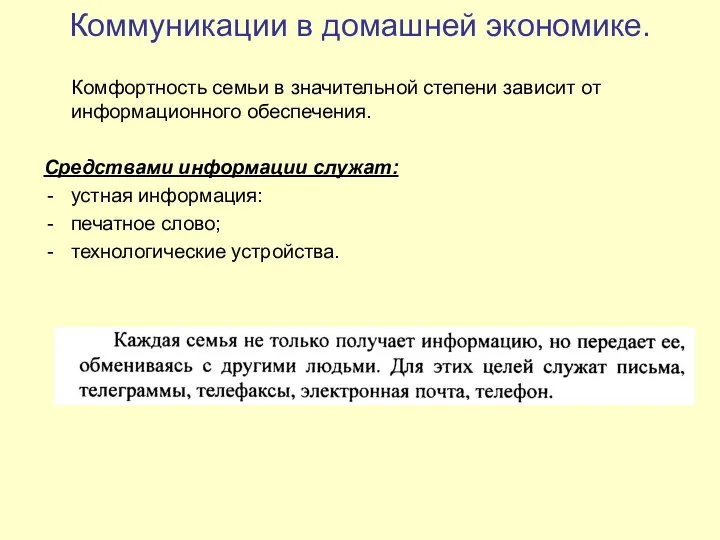 Коммуникации в домашней экономике.

Комфортность семьи в значительной степени зависит от информационного обеспечения.

Средствами информации служат:
- устная информация:
- печатное слово;
- технологические устройства.

Каждая семья не только получает информацию, но передает ее, обмениваясь с другими людьми. Для этих целей служат письма, телеграммы, телефаксы, электронная почта, телефон.